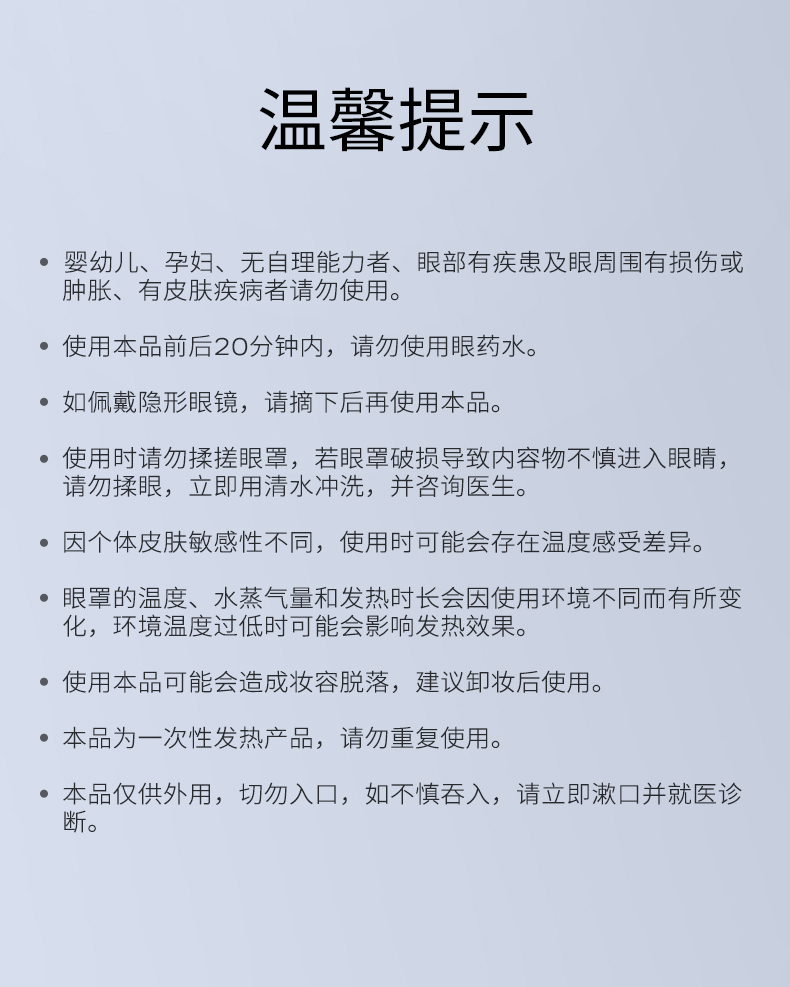 温馨提示

• 婴幼儿、孕妇、无自理能力者、眼部有疾患及眼周围有损伤或肿胀、有皮肤疾病者请勿使用。

• 使用本品前后20分钟内，请勿使用眼药水。

• 如佩戴隐形眼镜，请摘下后再使用本品。

• 使用时请勿揉搓眼罩，若眼罩破损导致内容物不慎进入眼睛，请勿揉眼，立即用清水冲洗，并咨询医生。

• 因个体皮肤敏感性不同，使用时可能会存在温度感受差异。

• 眼罩的温度、水蒸气量和发热时长会因使用环境不同而有所变化，环境温度过低时可能会影响发热效果。

• 使用本品可能会造成妆容脱落，建议卸妆后使用。

• 本品为一次性发热产品，请勿重复使用。

• 本品仅供外用，切勿入口，如不慎吞入，请立即漱口并就医诊断。